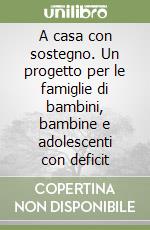 unilibro

A casa con sostegno. Un progetto per le famiglie di bambini, bambine e adolescenti con deficit

COPERTINA NON DISPONIBILE